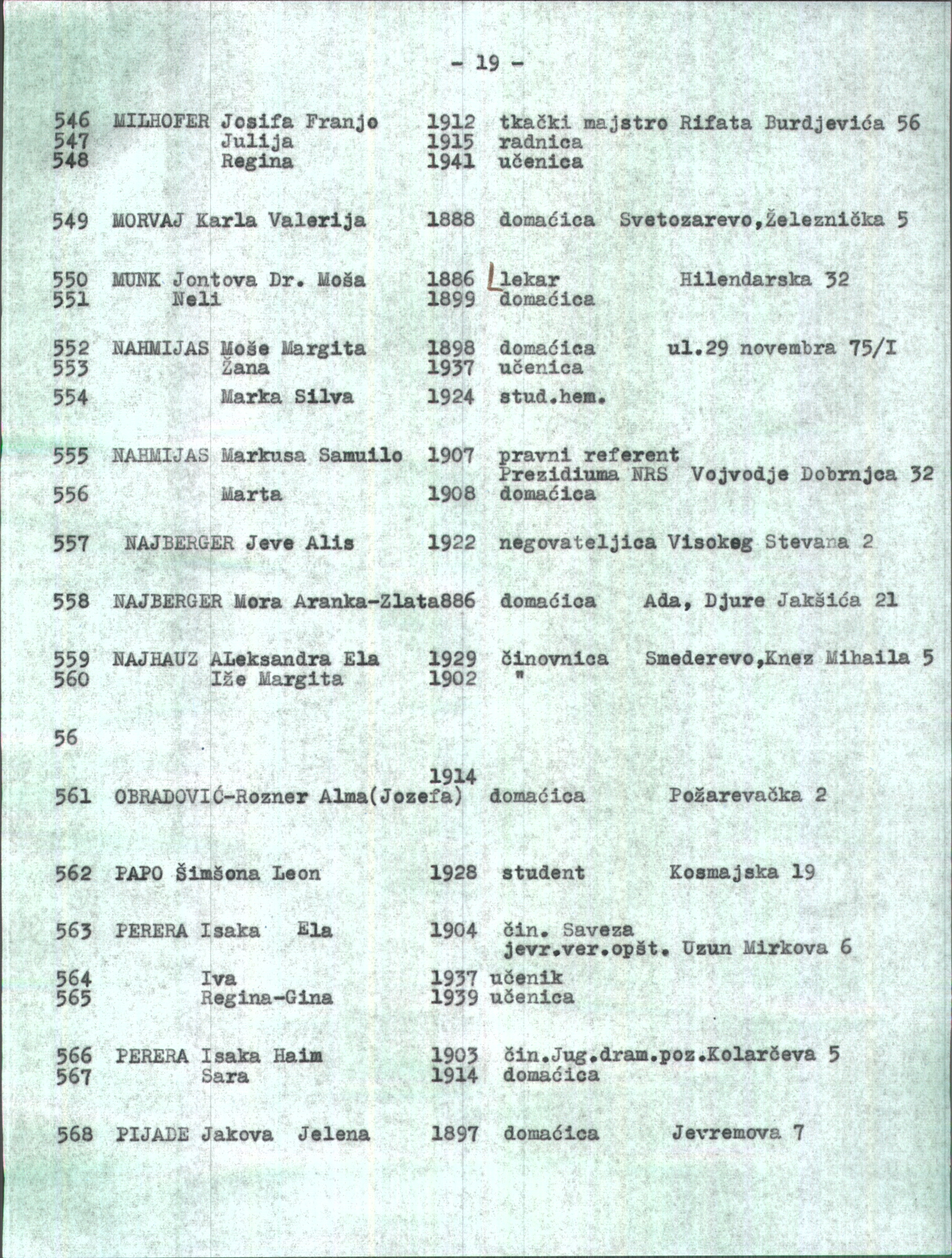 - 19 -

546 MILHOFER Josifa Franjo 1912 tkački majstro Rifata Burdjevića 56
547 Julija 1915 radnica
548 Regina 1941 učenica

549 MORVAJ Karla Valerija 1888 domaćica Svetozarevo,Železnička 5

550 MUNK Jontova Dr. Moša 1886 lekar Hilendarska 32
551 Neli 1899 domaćica

552 NAHMIJAS Moše Margita 1898 domaćica ul.29 novembra 75/I
553 Žana 1937 učenica
554 Marka Silva 1924 stud.hem.

555 NAHMIJAS Markusa Samuilo 1907 pravni referent Prezidiuma NRS Vojvodje Dobrnjca 32
556 Marta 1908 domaćica

557 NAJBERGER Jeve Alis 1922 negovateljica Visokeg Stevana 2

558 NAJBERGER Mora Aranka-Zlata886 domaćica Ada, Djure Jakšića 21

559 NAJHAUZ ALeksandra Ela 1929 činovnica Smederevo,Knez Mihaila 5
560 Iže Margita 1902 "

56

1914
561 OBRADOVIĆ-Rozner Alma(Jozefa) domaćica Požarevačka 2

562 PAPO Šimšona Leon 1928 student Kosmajska 19

563 PERERA Isaka Ela 1904 čin. Saveza jevr.ver.opšt. Uzun Mirkova 6
564 Iva 1937 učenik
565 Regina-Gina 1939 učenica

566 PERERA Isaka Haim 1903 čin.Jug.dram.poz.Kolarčeva 5
567 Sara 1914 domaćica

568 PIJADE Jakova Jelena 1897 domaćica Jevremova 7